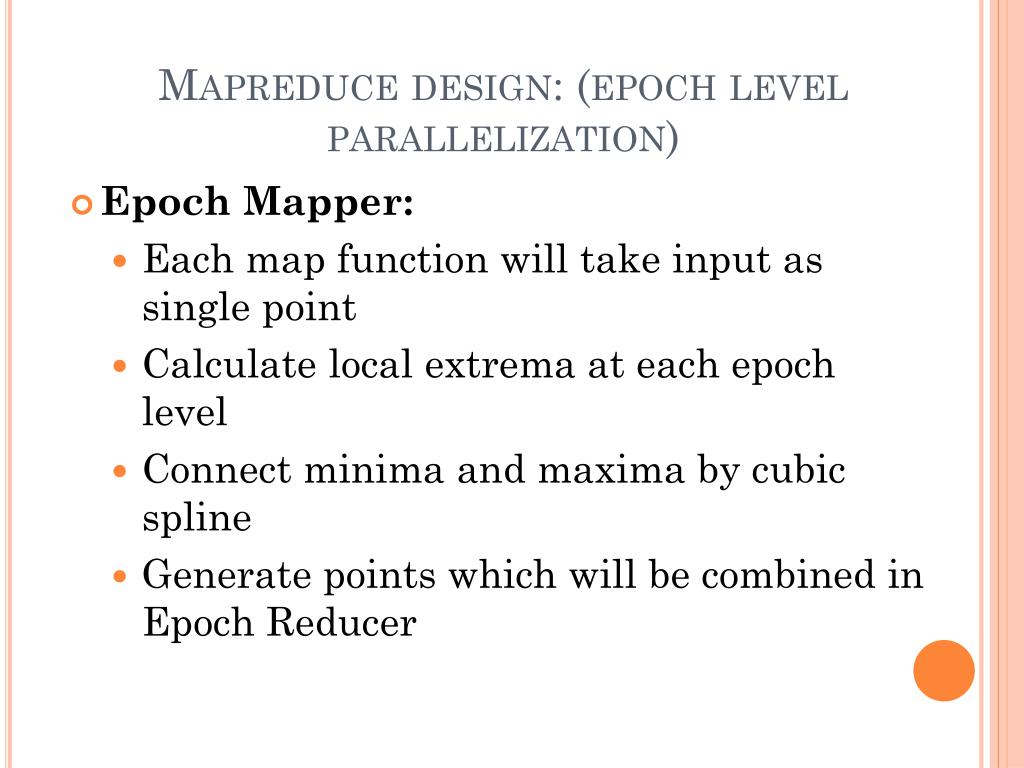 MAPREDUCE DESIGN: (EPOCH LEVEL PARALLELIZATION)

Epoch Mapper:

Each map function will take input as single point

Calculate local extrema at each epoch level

Connect minima and maxima by cubic spline

Generate points which will be combined in Epoch Reducer